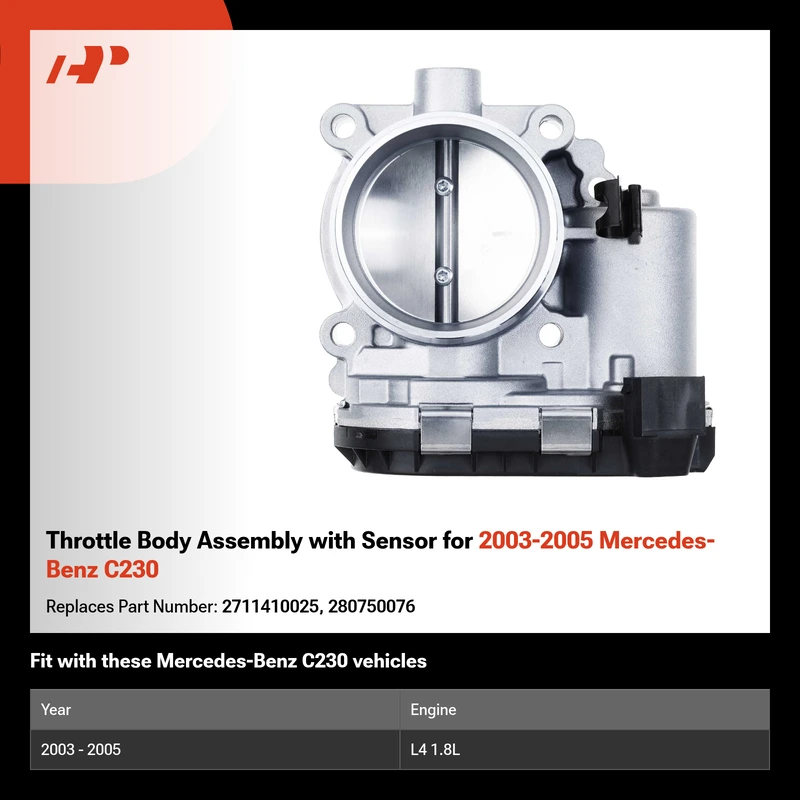 Throttle Body Assembly with Sensor for 2003-2005 Mercedes-Benz C230

Replaces Part Number: 2711410025, 280750076

Fit with these Mercedes-Benz C230 vehicles

| Year | Engine |
|---|---|
| 2003 - 2005 | L4 1.8L |